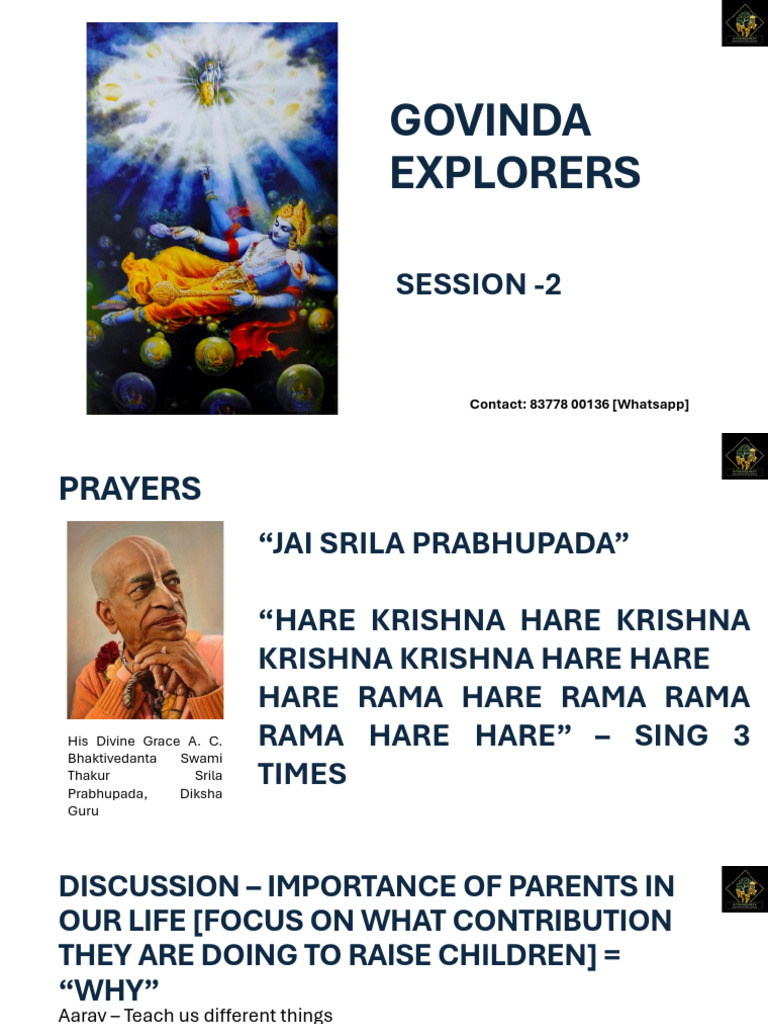 GOVINDA EXPLORERS

SESSION -2

Contact: 83778 00136 [Whatsapp]

PRAYERS

His Divine Grace A. C. Bhaktivedanta Swami Thakur Srila Prabhupada, Diksha Guru

“JAI SRILA PRABHUPADA”

“HARE KRISHNA HARE KRISHNA KRISHNA KRISHNA HARE HARE HARE RAMA HARE RAMA RAMA RAMA HARE HARE” – SING 3 TIMES

DISCUSSION – IMPORTANCE OF PARENTS IN OUR LIFE [FOCUS ON WHAT CONTRIBUTION THEY ARE DOING TO RAISE CHILDREN] = “WHY”

Aarav – Teach us different things